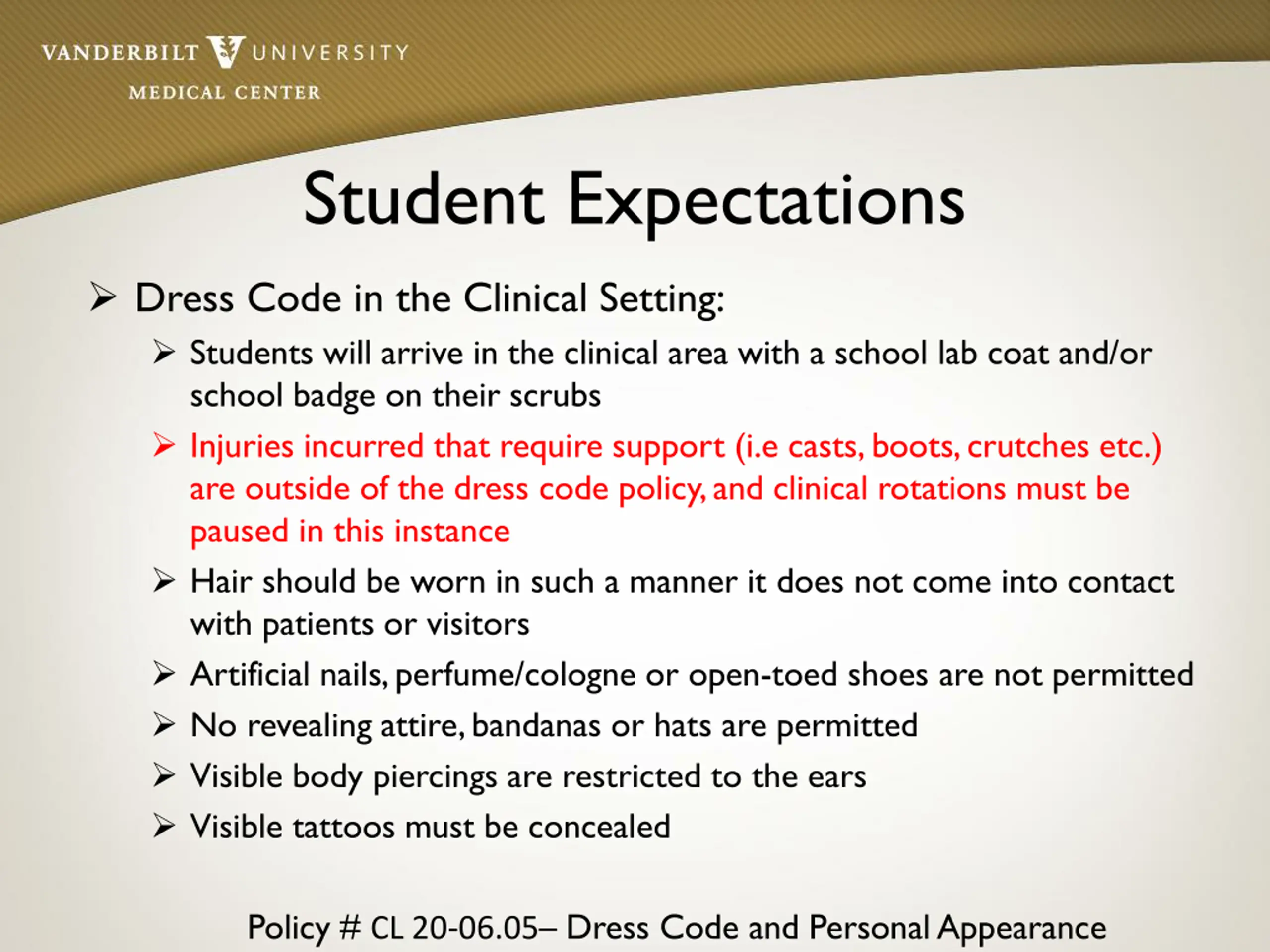 VANDERBILT UNIVERSITY
MEDICAL CENTER

Student Expectations

➢ Dress Code in the Clinical Setting:

➢ Students will arrive in the clinical area with a school lab coat and/or school badge on their scrubs

➢ Injuries incurred that require support (i.e casts, boots, crutches etc.) are outside of the dress code policy, and clinical rotations must be paused in this instance

➢ Hair should be worn in such a manner it does not come into contact with patients or visitors

➢ Artificial nails, perfume/cologne or open-toed shoes are not permitted

➢ No revealing attire, bandanas or hats are permitted

➢ Visible body piercings are restricted to the ears

➢ Visible tattoos must be concealed

Policy # CL 20-06.05– Dress Code and Personal Appearance